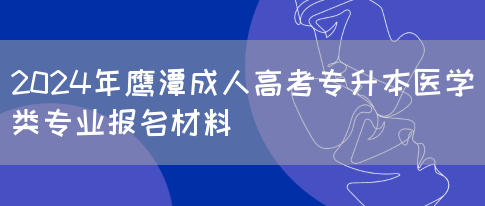 2024年鹰潭成人高考专升本医学类专业报名材料